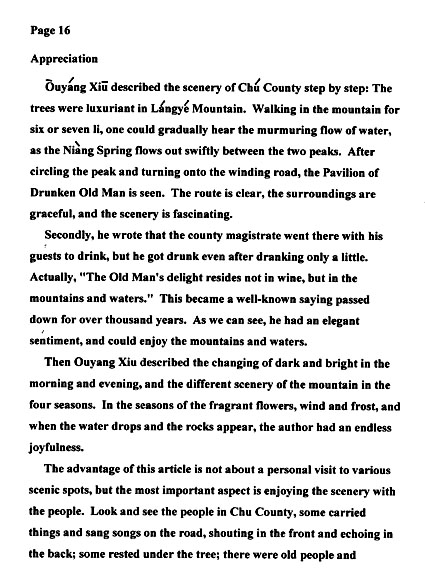 Page 16

Appreciation

Ōuyáng Xiū described the scenery of Chú County step by step: The trees were luxuriant in Lángyé Mountain. Walking in the mountain for six or seven li, one could gradually hear the murmuring flow of water, as the Niàng Spring flows out swiftly between the two peaks. After circling the peak and turning onto the winding road, the Pavilion of Drunken Old Man is seen. The route is clear, the surroundings are graceful, and the scenery is fascinating.

Secondly, he wrote that the county magistrate went there with his guests to drink, but he got drunk even after dranking only a little. Actually, "The Old Man's delight resides not in wine, but in the mountains and waters." This became a well-known saying passed down for over thousand years. As we can see, he had an elegant sentiment, and could enjoy the mountains and waters.

Then Ouyang Xiu described the changing of dark and bright in the morning and evening, and the different scenery of the mountain in the four seasons. In the seasons of the fragrant flowers, wind and frost, and when the water drops and the rocks appear, the author had an endless joyfulness.

The advantage of this article is not about a personal visit to various scenic spots, but the most important aspect is enjoying the scenery with the people. Look and see the people in Chu County, some carried things and sang songs on the road, shouting in the front and echoing in the back; some rested under the tree; there were old people and